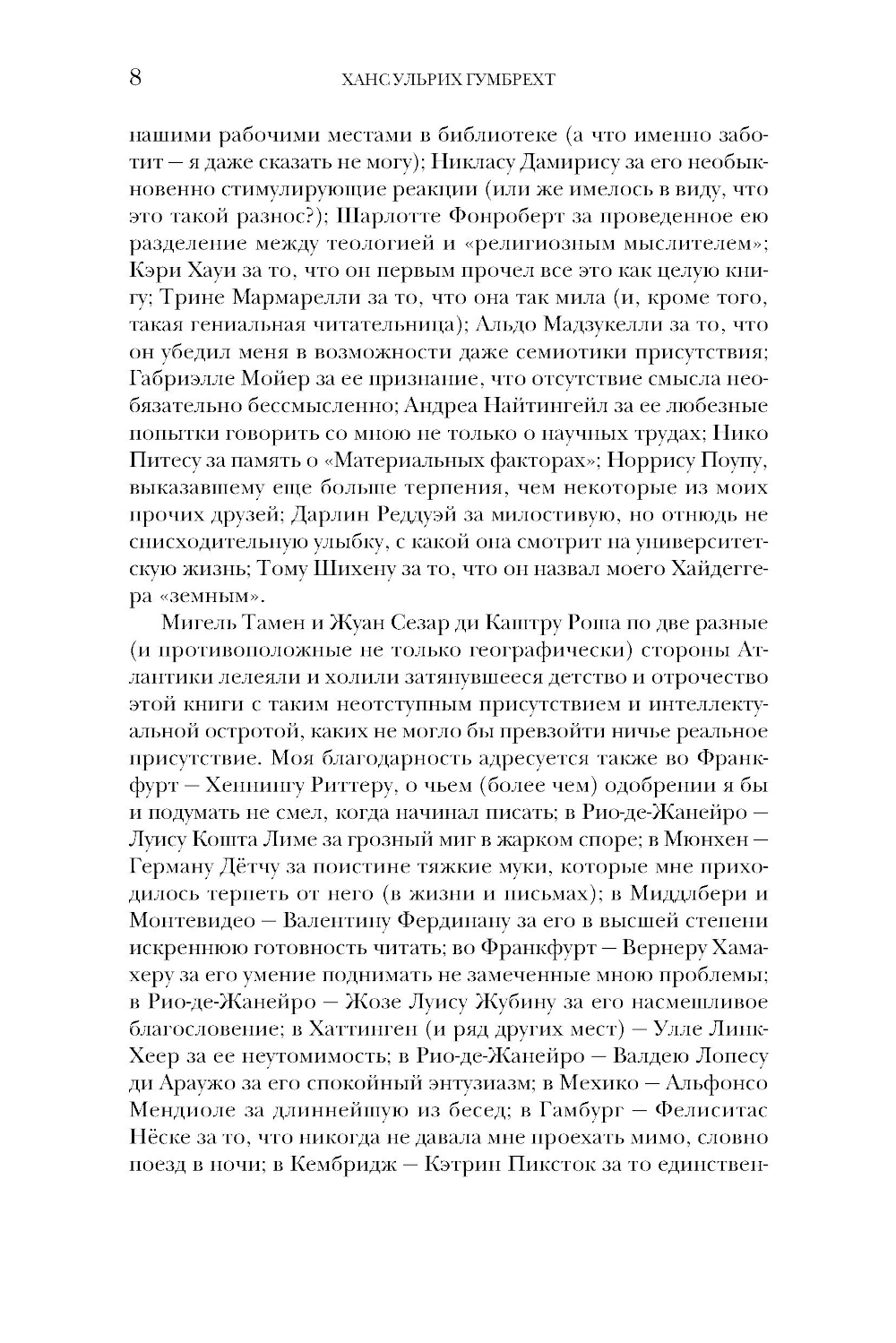 8 ХАНС УЛЬРИХ ГУМБРЕХТ

нашими рабочими местами в библиотеке (а что именно заботит — я даже сказать не могу); Никласу Дамирису за его необыкновенно стимулирующие реакции (или же имелось в виду, что это такой разнос?); Шарлотте Фонроберт за проведенное ею разделение между теологией и «религиозным мыслителем»; Кэри Хауи за то, что он первым прочел все это как целую книгу; Трине Мармарелли за то, что она так мила (и, кроме того, такая гениальная читательница); Альдо Мадзукелли за то, что он убедил меня в возможности даже семиотики присутствия; Габриэлле Мойер за ее признание, что отсутствие смысла необязательно бессмысленно; Андреа Найтингейл за ее любезные попытки говорить со мною не только о научных трудах; Нико Питесу за память о «Материальных факторах»; Норрису Поупу, выказавшему еще больше терпения, чем некоторые из моих прочих друзей; Дарлин Реддуэй за милостивую, но отнюдь не снисходительную улыбку, с какой она смотрит на университетскую жизнь; Тому Шихену за то, что он назвал моего Хайдеггера «земным».

Мигель Тамен и Жуан Сезар ди Каштру Роша по две разные (и противоположные не только географически) стороны Атлантики лелеяли и холили затянувшееся детство и отрочество этой книги с таким неотступным присутствием и интеллектуальной остротой, каких не могло бы превзойти ничье реальное присутствие. Моя благодарность адресуется также во Франкфурт — Хеннингу Риттеру, о чьем (более чем) одобрении я бы и подумать не смел, когда начинал писать; в Рио-де-Жанейро — Луису Кошта Лиме за грозный миг в жарком споре; в Мюнхен — Герману Дётчу за поистине тяжкие муки, которые мне приходилось терпеть от него (в жизни и письмах); в Миддлбери и Монтевидео — Валентину Фердинану за его в высшей степени искреннюю готовность читать; во Франкфурт — Вернеру Хамахеру за его умение поднимать не замеченные мною проблемы; в Рио-де-Жанейро — Жозе Луису Жубину за его насмешливое благословение; в Хаттинген (и ряд других мест) — Улле Линк-Хеер за ее неутомимость; в Рио-де-Жанейро — Валдею Лопесу ди Араужо за его спокойный энтузиазм; в Мехико — Альфонсо Мендиоле за длиннейшую из бесед; в Гамбург — Фелиситас Нёске за то, что никогда не давала мне проехать мимо, словно поезд в ночи; в Кембридж — Кэтрин Пиксток за то единствен-